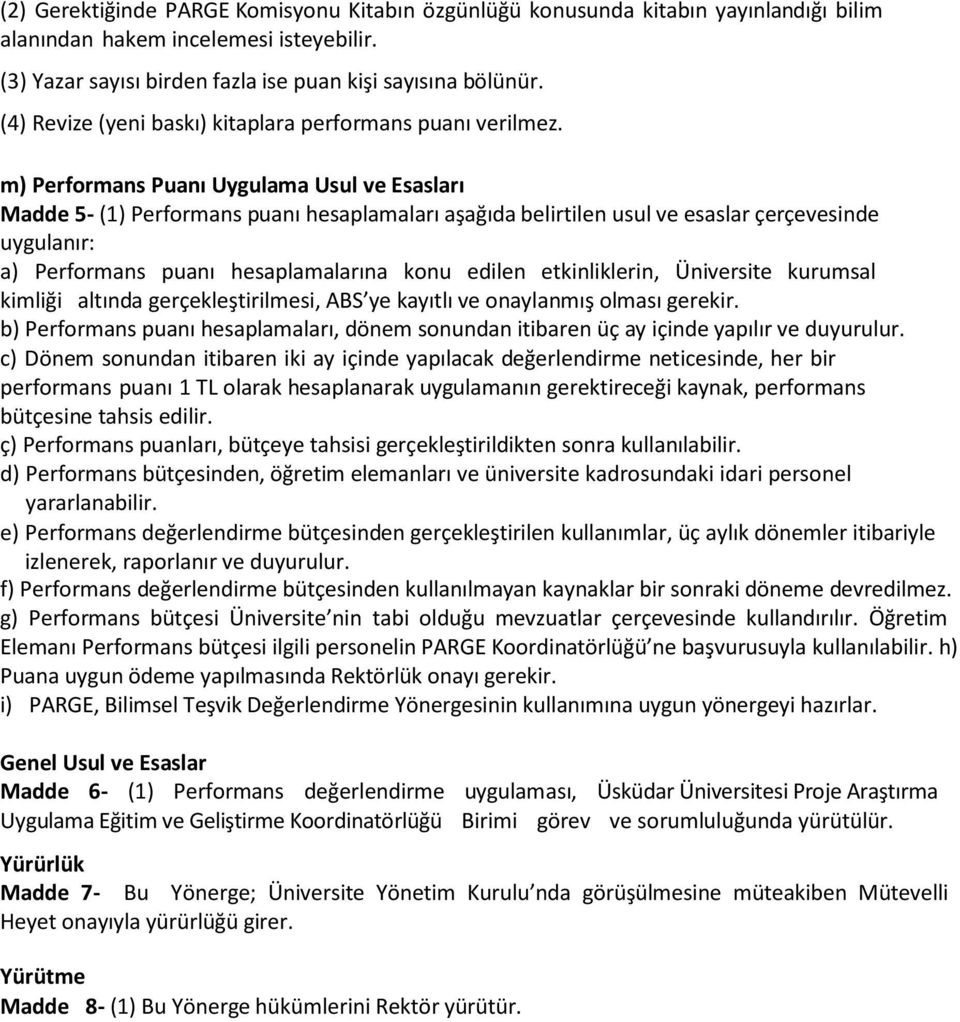 (2) Gerektiğinde PARGE Komisyonu Kitabın özgünlüğü konusunda kitabın yayınlandığı bilim alanından hakem incelemesi isteyebilir.

(3) Yazar sayısı birden fazla ise puan kişi sayısına bölünür.

(4) Revize (yeni baskı) kitaplara performans puanı verilmez.

m) Performans Puanı Uygulama Usul ve Esasları
Madde 5- (1) Performans puanı hesaplamaları aşağıda belirtilen usul ve esaslar çerçevesinde uygulanır:
a) Performans puanı hesaplamalarına konu edilen etkinliklerin, Üniversite kurumsal kimliği altında gerçekleştirilmesi, ABS'ye kayıtlı ve onaylanmış olması gerekir.
b) Performans puanı hesaplamaları, dönem sonundan itibaren üç ay içinde yapılır ve duyurulur.
c) Dönem sonundan itibaren iki ay içinde yapılacak değerlendirme neticesinde, her bir performans puanı 1 TL olarak hesaplanarak uygulamanın gerektireceği kaynak, performans bütçesine tahsis edilir.
ç) Performans puanları, bütçeye tahsisi gerçekleştirildikten sonra kullanılabilir.
d) Performans bütçesinden, öğretim elemanları ve üniversite kadrosundaki idari personel yararlanabilir.
e) Performans değerlendirme bütçesinden gerçekleştirilen kullanımlar, üç aylık dönemler itibariyle izlenerek, raporlanır ve duyurulur.
f) Performans değerlendirme bütçesinden kullanılmayan kaynaklar bir sonraki döneme devredilmez.
g) Performans bütçesi Üniversite'nin tabi olduğu mevzuatlar çerçevesinde kullandırılır. Öğretim Elemanı Performans bütçesi ilgili personelin PARGE Koordinatörlüğü'ne başvurusuyla kullanılabilir. h) Puana uygun ödeme yapılmasında Rektörlük onayı gerekir.
i) PARGE, Bilimsel Teşvik Değerlendirme Yönergesinin kullanımına uygun yönergeyi hazırlar.

Genel Usul ve Esaslar
Madde 6- (1) Performans değerlendirme uygulaması, Üsküdar Üniversitesi Proje Araştırma Uygulama Eğitim ve Geliştirme Koordinatörlüğü Birimi görev ve sorumluluğunda yürütülür.

Yürürlük
Madde 7- Bu Yönerge; Üniversite Yönetim Kurulu'nda görüşülmesine müteakiben Mütevelli Heyet onayıyla yürürlüğü girer.

Yürütme
Madde 8- (1) Bu Yönerge hükümlerini Rektör yürütür.